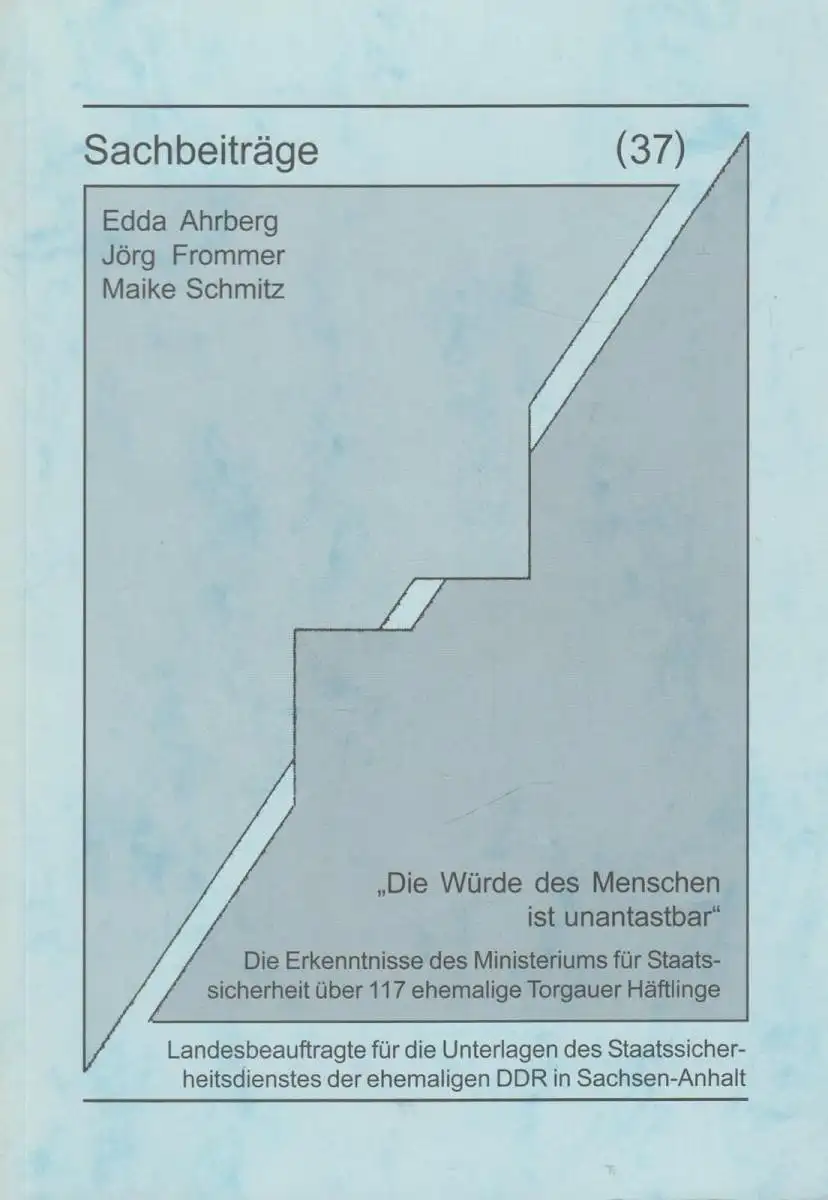 Sachbeiträge (37)

Edda Ahrberg
Jörg Frommer
Maike Schmitz

„Die Würde des Menschen ist unantastbar“

Die Erkenntnisse des Ministeriums für Staatssicherheit über 117 ehemalige Torgauer Häftlinge

Landesbeauftragte für die Unterlagen des Staatssicherheitsdienstes der ehemaligen DDR in Sachsen-Anhalt